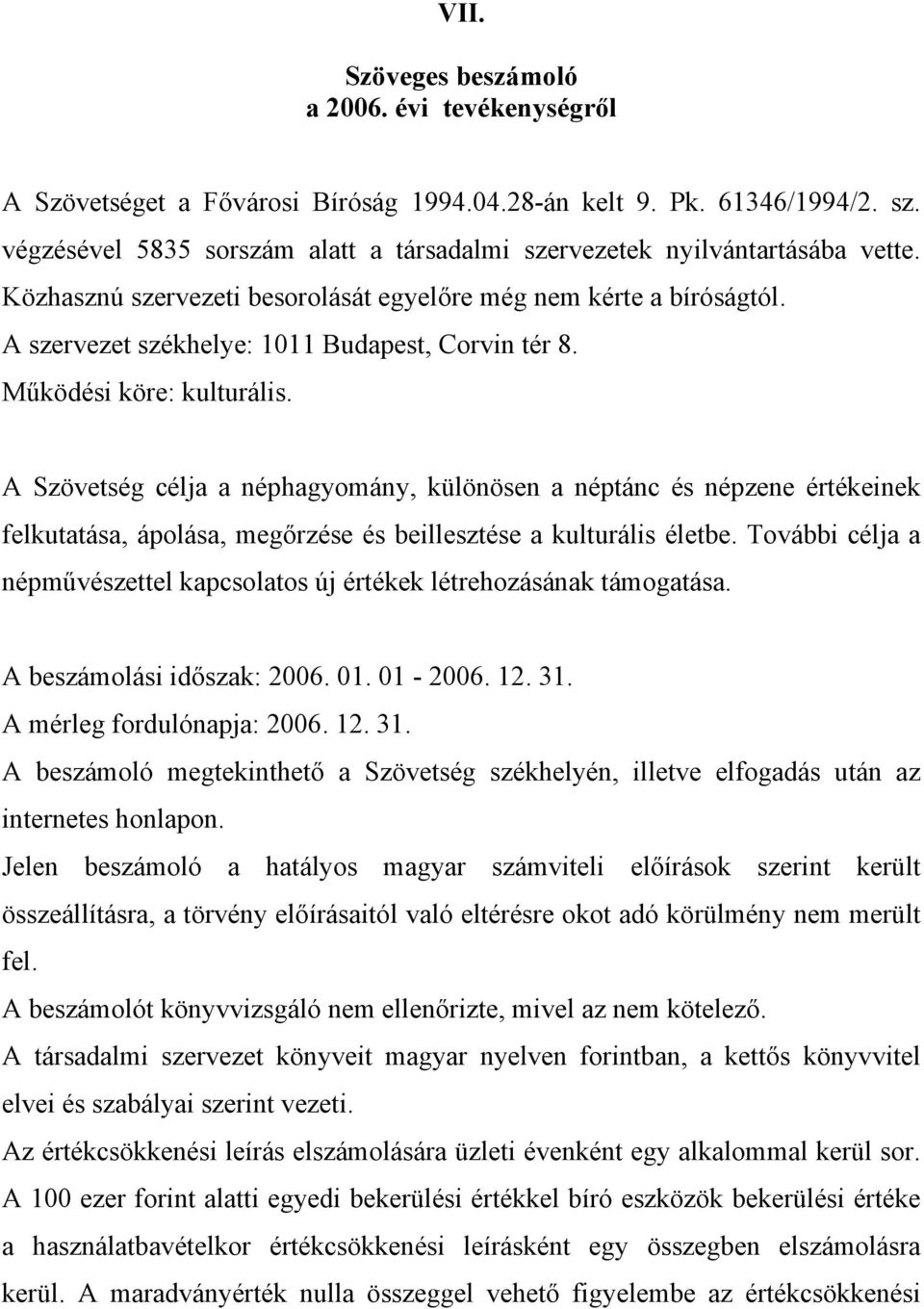 VII.

Szöveges beszámoló
a 2006. évi tevékenységről

A Szövetséget a Fővárosi Bíróság 1994.04.28-án kelt 9. Pk. 61346/1994/2. sz. végzésével 5835 sorszám alatt a társadalmi szervezetek nyilvántartásába vette.
Közhasznú szervezeti besorolását egyelőre még nem kérte a bíróságtól.
A szervezet székhelye: 1011 Budapest, Corvin tér 8.
Működési köre: kulturális.

A Szövetség célja a néphagyomány, különösen a néptánc és népzene értékeinek felkutatása, ápolása, megőrzése és beillesztése a kulturális életbe. További célja a népművészettel kapcsolatos új értékek létrehozásának támogatása.

A beszámolási időszak: 2006. 01. 01 - 2006. 12. 31.
A mérleg fordulónapja: 2006. 12. 31.
A beszámoló megtekinthető a Szövetség székhelyén, illetve elfogadás után az internetes honlapon.
Jelen beszámoló a hatályos magyar számviteli előírások szerint került összeállításra, a törvény előírásaitól való eltérésre okot adó körülmény nem merült fel.
A beszámolót könyvvizsgáló nem ellenőrizte, mivel az nem kötelező.
A társadalmi szervezet könyveit magyar nyelven forintban, a kettős könyvvitel elvei és szabályai szerint vezeti.
Az értékcsökkenési leírás elszámolására üzleti évenként egy alkalommal kerül sor.
A 100 ezer forint alatti egyedi bekerülési értékkel bíró eszközök bekerülési értéke a használatbavételkor értékcsökkenési leírásként egy összegben elszámolásra kerül. A maradványérték nulla összeggel vehető figyelembe az értékcsökkenési